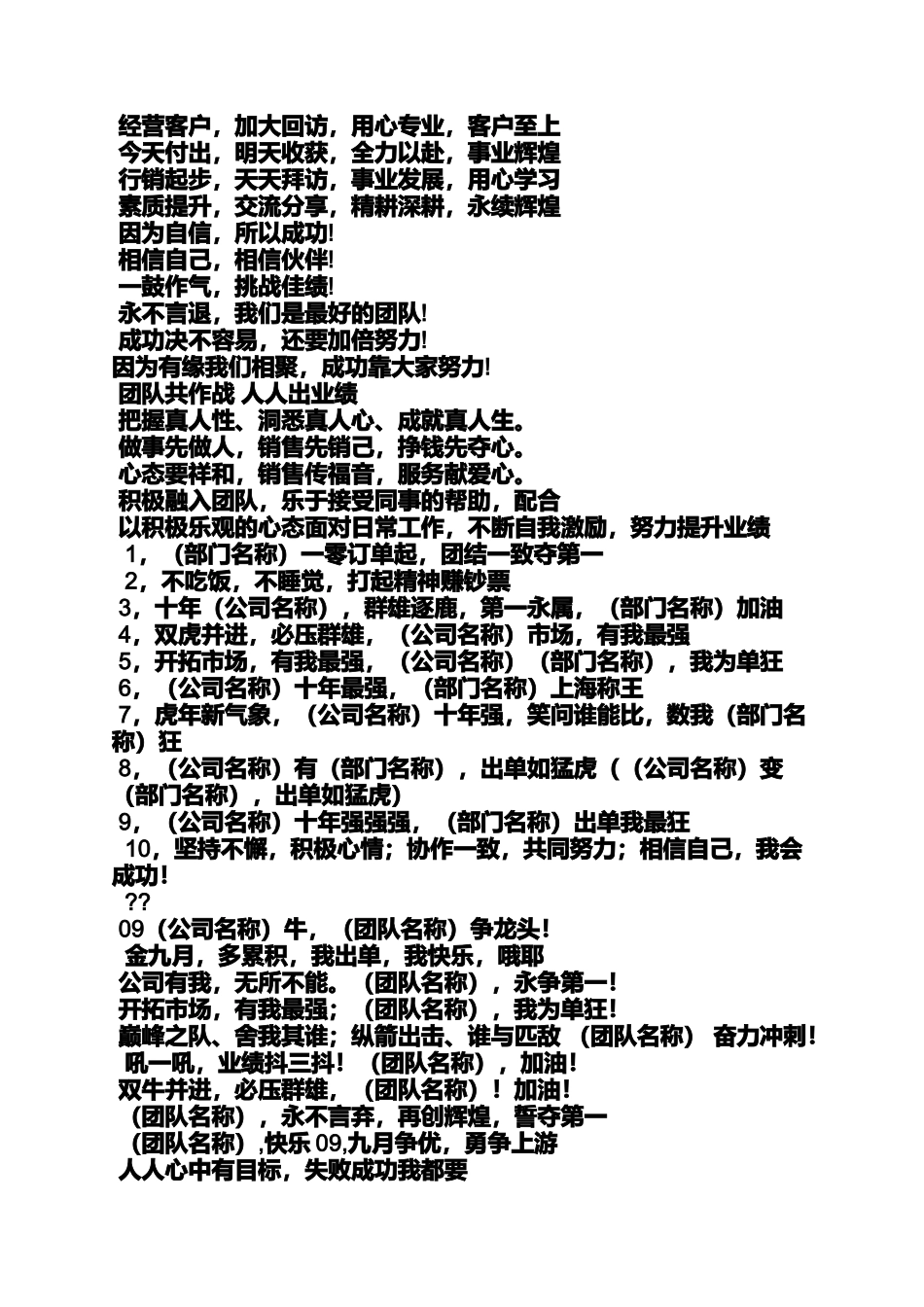 经营客户，加大回访，用心专业，客户至上
今天付出，明天收获，全力以赴，事业辉煌
行销起步，天天拜访，事业发展，用心学习
素质提升，交流分享，精耕深耕，永续辉煌
因为自信，所以成功!
相信自己，相信伙伴!
一鼓作气，挑战佳绩!
永不言退，我们是最好的团队!
成功决不容易，还要加倍努力!
因为有缘我们相聚，成功靠大家努力!
团队共作战 人人出业绩
把握真人性、洞悉真人心、成就真人生。
做事先做人，销售先销己，挣钱先夺心。
心态要祥和，销售传福音，服务献爱心。
积极融入团队，乐于接受同事的帮助，配合
以积极乐观的心态面对日常工作，不断自我激励，努力提升业绩
1，（部门名称）一零订单起，团结一致夺第一
2，不吃饭，不睡觉，打起精神赚钞票
3，十年（公司名称），群雄逐鹿，第一永属，（部门名称）加油
4，双虎并进，必压群雄，（公司名称）市场，有我最强
5，开拓市场，有我最强，（公司名称）（部门名称），我为单狂
6，（公司名称）十年最强，（部门名称）上海称王
7，虎年新气象，（公司名称）十年强，笑问谁能比，数我（部门名称）狂
8，（公司名称）有（部门名称），出单如猛虎（（公司名称）变（部门名称），出单如猛虎）
9，（公司名称）十年强强强，（部门名称）出单我最狂
10，坚持不懈，积极心情；协作一致，共同努力；相信自己，我会成功！
??
09（公司名称）牛，（团队名称）争龙头！
金九月，多累积，我出单，我快乐，哦耶
公司有我，无所不能。（团队名称），永争第一！
开拓市场，有我最强；（团队名称），我为单狂！
巅峰之队、舍我其谁；纵箭出击、谁与匹敌 （团队名称） 奋力冲刺！
吼一吼，业绩抖三抖！（团队名称），加油！
双牛并进，必压群雄，（团队名称）！加油！
（团队名称），永不言弃，再创辉煌，誓夺第一
（团队名称），快乐 09,九月争优，勇争上游
人人心中有目标，失败成功我都要